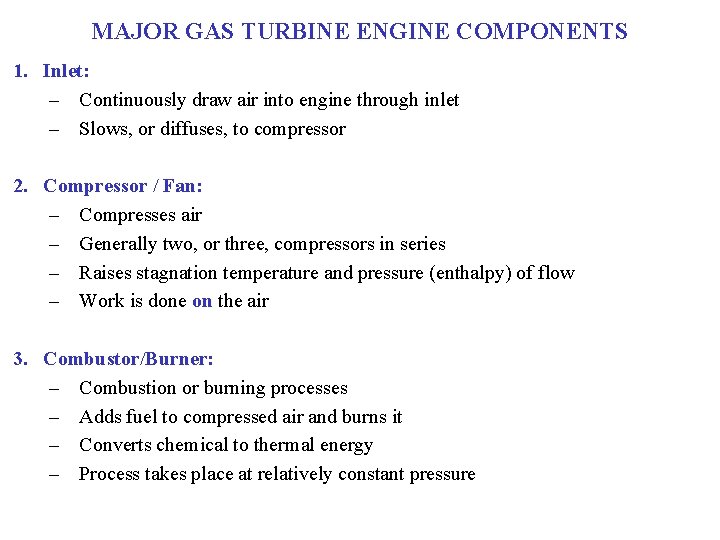 MAJOR GAS TURBINE ENGINE COMPONENTS

1. Inlet:
– Continuously draw air into engine through inlet
– Slows, or diffuses, to compressor

2. Compressor / Fan:
– Compresses air
– Generally two, or three, compressors in series
– Raises stagnation temperature and pressure (enthalpy) of flow
– Work is done on the air

3. Combustor/Burner:
– Combustion or burning processes
– Adds fuel to compressed air and burns it
– Converts chemical to thermal energy
– Process takes place at relatively constant pressure